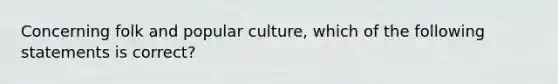 Concerning folk and popular culture, which of the following statements is correct?